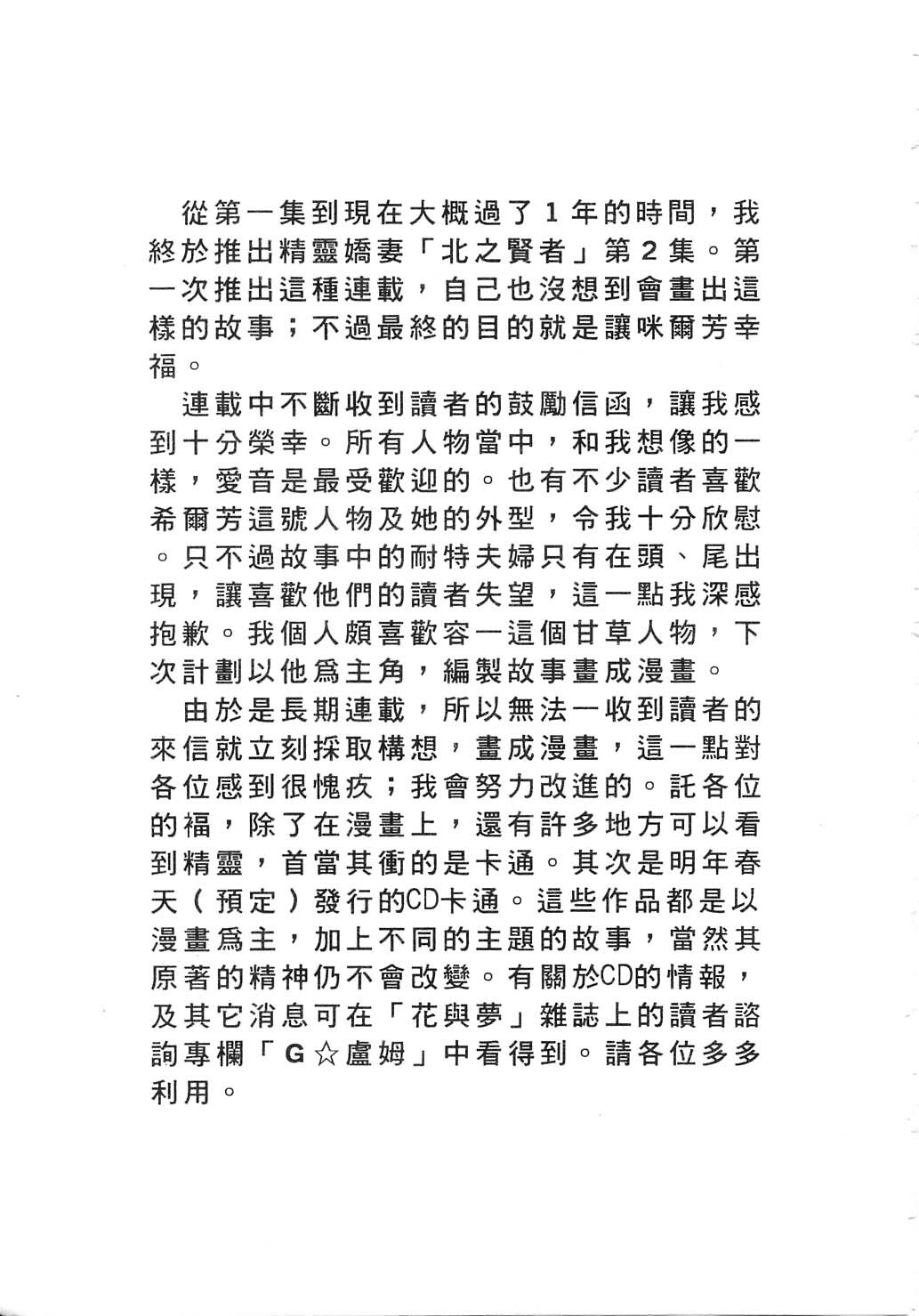 從第一集到現在大概過了1年的時間，我終於推出精靈嬌妻「北之賢者」第2集。第一次推出這種連載，自己也沒想到會畫出這樣的故事；不過最終的目的就是讓咪爾芳幸福。

連載中不斷收到讀者的鼓勵信函，讓我感到十分榮幸。所有人物當中，和我想像的一樣，愛音是最受歡迎的。也有不少讀者喜歡希爾芳這號人物及她的外型，令我十分欣慰。只不過故事中的耐特夫婦只有在頭、尾出現，讓喜歡他們的讀者失望，這一點我深感抱歉。我個人頗喜歡容一這個甘草人物，下次計劃以他爲主角，編製故事畫成漫畫。

由於是長期連載，所以無法一收到讀者的來信就立刻採取構想，畫成漫畫，這一點對各位感到很愧疚；我會努力改進的。託各位的福，除了在漫畫上，還有許多地方可以看到精靈，首當其衝的是卡通。其次是明年春天（預定）發行的CD卡通。這些作品都是以漫畫爲主，加上不同的主題的故事，當然其原著的精神仍不會改變。有關於CD的情報，及其它消息可在「花與夢」雜誌上的讀者諮詢專欄「G☆盧姆」中看得到。請各位多多利用。